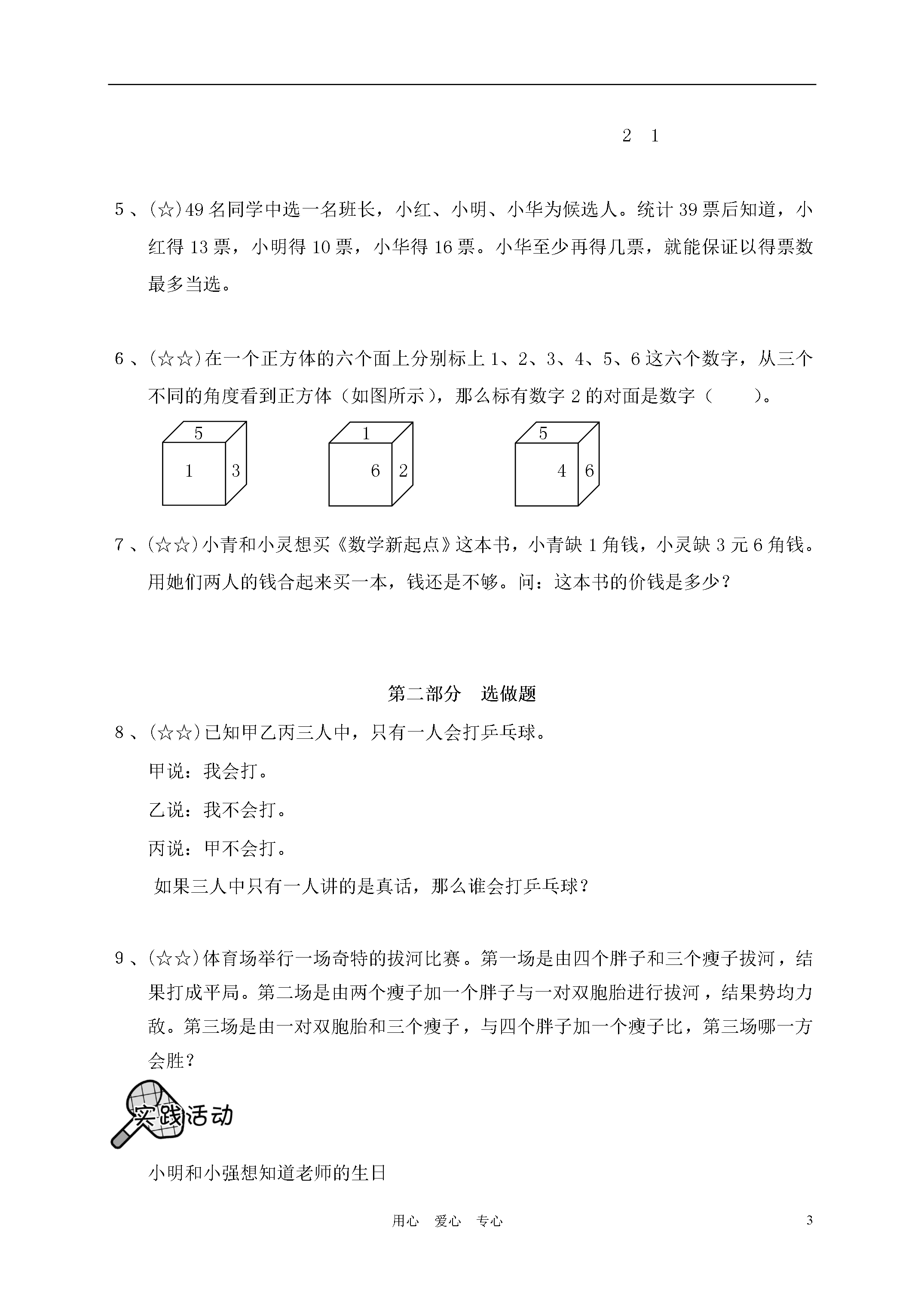 2 1

5、(☆)49名同学中选一名班长，小红、小明、小华为候选人。统计39票后知道，小红得13票，小明得10票，小华得16票。小华至少再得几票，就能保证以得票数最多当选。

6、(☆☆)在一个正方体的六个面上分别标上1、2、3、4、5、6这六个数字，从三个不同的角度看到正方体（如图所示），那么标有数字2的对面是数字（　　）。

5
1 3

1
6 2

5
4 6

7、(☆☆)小青和小灵想买《数学新起点》这本书，小青缺1角钱，小灵缺3元6角钱。用她们两人的钱合起来买一本，钱还是不够。问：这本书的价钱是多少？

第二部分　选做题

8、(☆☆)已知甲乙丙三人中，只有一人会打乒乓球。

甲说：我会打。

乙说：我不会打。

丙说：甲不会打。

如果三人中只有一人讲的是真话，那么谁会打乒乓球？

9、(☆☆)体育场举行一场奇特的拔河比赛。第一场是由四个胖子和三个瘦子拔河，结果打成平局。第二场是由两个瘦子加一个胖子与一对双胞胎进行拔河，结果势均力敌。第三场是由一对双胞胎和三个瘦子，与四个胖子加一个瘦子比，第三场哪一方会胜？

实践活动

小明和小强想知道老师的生日

用心　爱心　专心　　3